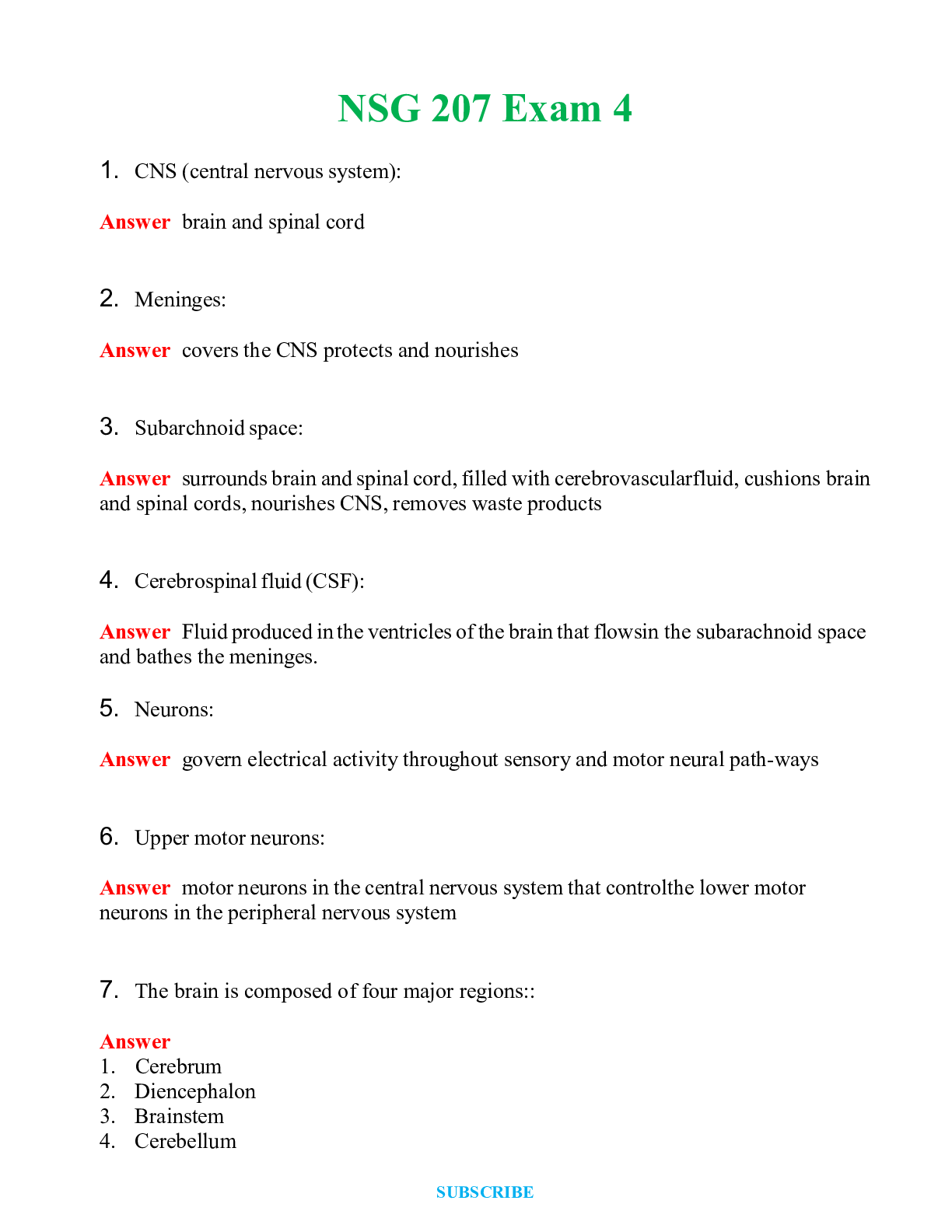 NSG 207 Exam 4

1. CNS (central nervous system):

Answer brain and spinal cord

2. Meninges:

Answer covers the CNS protects and nourishes

3. Subarchnoid space:

Answer surrounds brain and spinal cord, filled with cerebrovascularfluid, cushions brain and spinal cords, nourishes CNS, removes waste products

4. Cerebrospinal fluid (CSF):

Answer Fluid produced in the ventricles of the brain that flowsin the subarachnoid space and bathes the meninges.

5. Neurons:

Answer govern electrical activity throughout sensory and motor neural path-ways

6. Upper motor neurons:

Answer motor neurons in the central nervous system that controlthe lower motor neurons in the peripheral nervous system

7. The brain is composed of four major regions::

Answer
1. Cerebrum
2. Diencephalon
3. Brainstem
4. Cerebellum

SUBSCRIBE